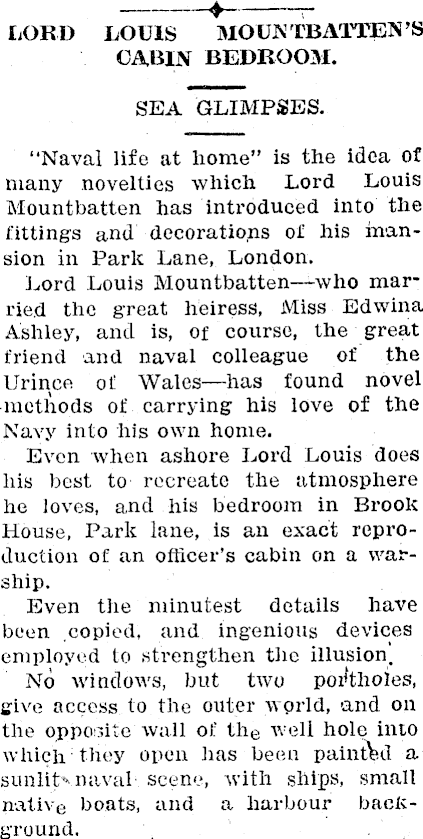 LORD LOUIS MOUNTBATTEN'S CABIN BEDROOM.

SEA GLIMPSES.

"Naval life at home" is the idea of many novelties which Lord Louis Mountbatten has introduced into the fittings and decorations of his mansion in Park Lane, London.

Lord Louis Mountbatten—who married the great heiress, Miss Edwina Ashley, and is, of course, the great friend and naval colleague of the Urince of Wales—has found novel methods of carrying his love of the Navy into his own home.

Even when ashore Lord Louis does his best to recreate the atmosphere he loves, and his bedroom in Brook House, Park lane, is an exact reproduction of an officer's cabin on a warship.

Even the minutest details have been copied, and ingenious devices employed to strengthen the illusion.

No windows, but two portholes, give access to the outer world, and on the opposite wall of the well hole into which they open has been painted a sunlit naval scene, with ships, small native boats, and a harbour background.